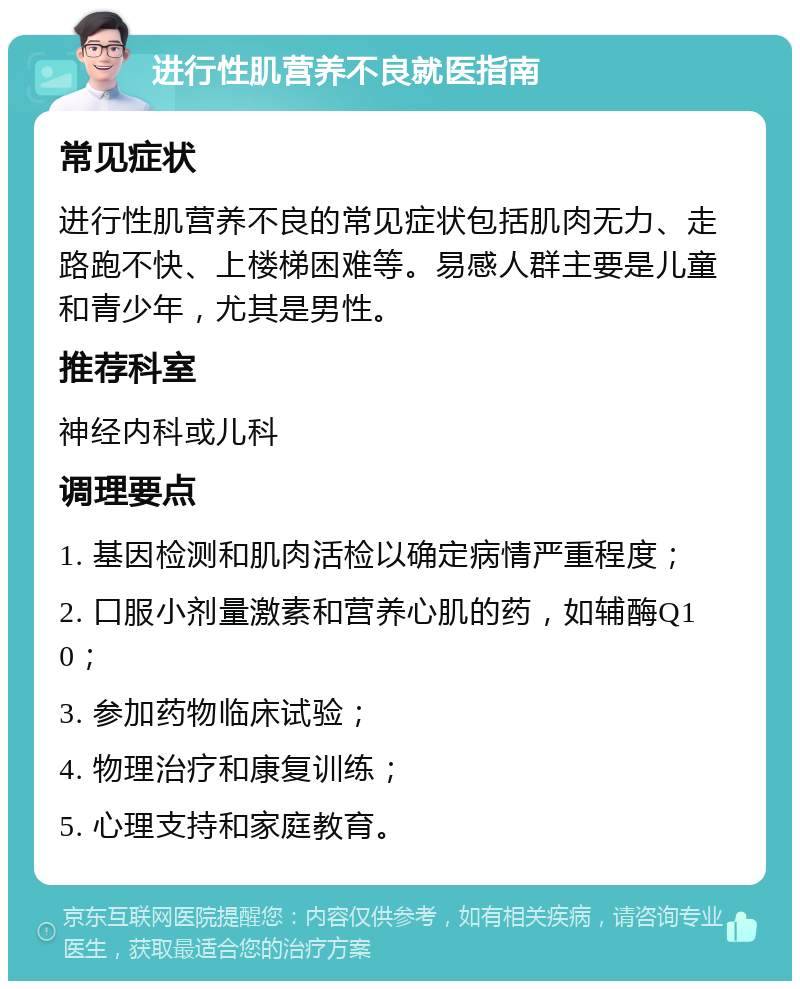 进行性肌营养不良就医指南

常见症状

进行性肌营养不良的常见症状包括肌肉无力、走路跑不快、上楼梯困难等。易感人群主要是儿童和青少年，尤其是男性。

推荐科室

神经内科或儿科

调理要点

1. 基因检测和肌肉活检以确定病情严重程度；

2. 口服小剂量激素和营养心肌的药，如辅酶Q10；

3. 参加药物临床试验；

4. 物理治疗和康复训练；

5. 心理支持和家庭教育。

京东互联网医院提醒您：内容仅供参考，如有相关疾病，请咨询专业医生，获取最适合您的治疗方案